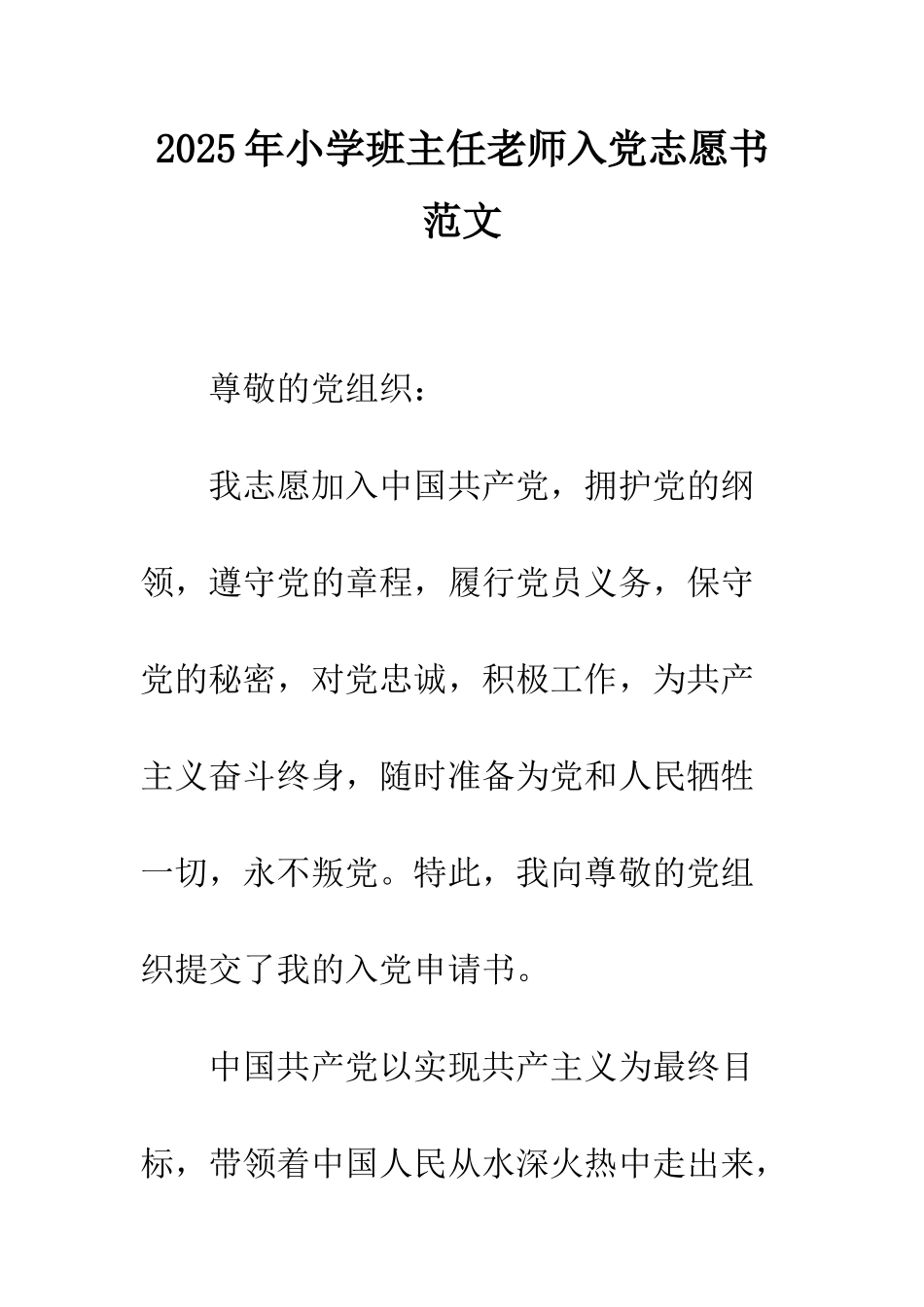 2025年小学班主任老师入党志愿书范文

尊敬的党组织：

我志愿加入中国共产党，拥护党的纲领，遵守党的章程，履行党员义务，保守党的秘密，对党忠诚，积极工作，为共产主义奋斗终身，随时准备为党和人民牺牲一切，永不叛党。特此，我向尊敬的党组织提交了我的入党申请书。

中国共产党以实现共产主义为最终目标，带领着中国人民从水深火热中走出来，